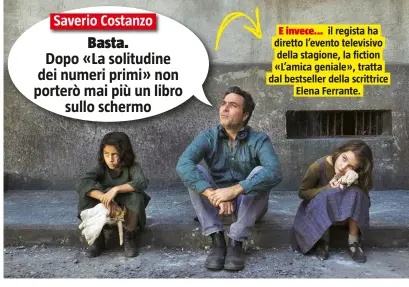 Saverio Costanzo

Basta.
Dopo «La solitudine dei numeri primi» non porterò mai più un libro sullo schermo

E invece... il regista ha diretto l'evento televisivo della stagione, la fiction «L'amica geniale», tratta dal bestseller della scrittrice Elena Ferrante.